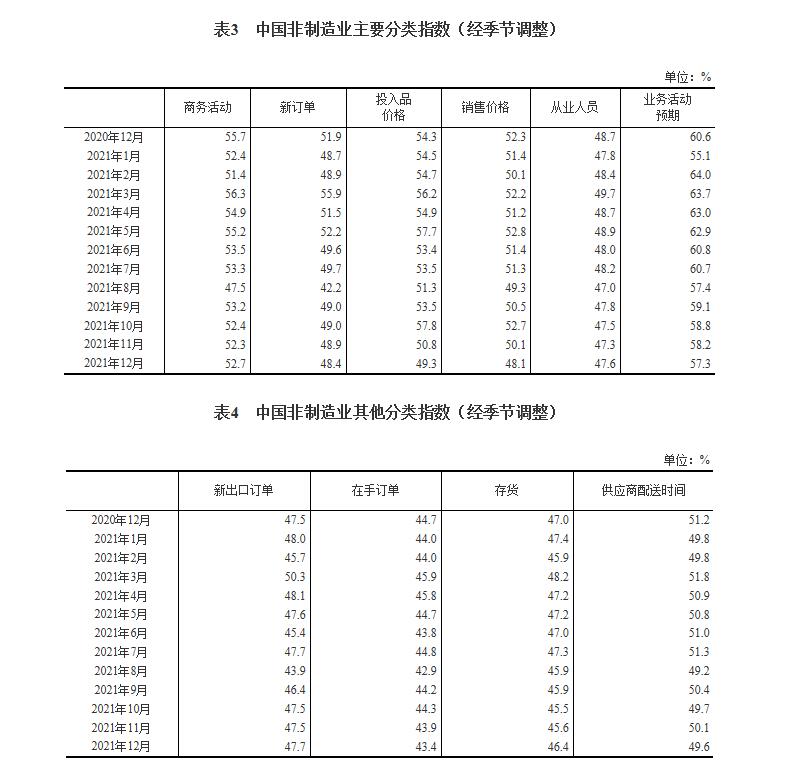 表3 中国非制造业主要分类指数（经季节调整）

单位：%

| | 商务活动 | 新订单 | 投入品价格 | 销售价格 | 从业人员 | 业务活动预期 |
|---|---|---|---|---|---|---|
| 2020年12月 | 55.7 | 51.9 | 54.3 | 52.3 | 48.7 | 60.6 |
| 2021年1月 | 52.4 | 48.7 | 54.5 | 51.4 | 47.8 | 55.1 |
| 2021年2月 | 51.4 | 48.9 | 54.7 | 50.1 | 48.4 | 64.0 |
| 2021年3月 | 56.3 | 55.9 | 56.2 | 52.2 | 49.7 | 63.7 |
| 2021年4月 | 54.9 | 51.5 | 54.9 | 51.2 | 48.7 | 63.0 |
| 2021年5月 | 55.2 | 52.2 | 57.7 | 52.8 | 48.9 | 62.9 |
| 2021年6月 | 53.5 | 49.6 | 53.4 | 51.4 | 48.0 | 60.8 |
| 2021年7月 | 53.3 | 49.7 | 53.5 | 51.3 | 48.2 | 60.7 |
| 2021年8月 | 47.5 | 42.2 | 51.3 | 49.3 | 47.0 | 57.4 |
| 2021年9月 | 53.2 | 49.0 | 53.5 | 50.5 | 47.8 | 59.1 |
| 2021年10月 | 52.4 | 49.0 | 57.8 | 52.7 | 47.5 | 58.8 |
| 2021年11月 | 52.3 | 48.9 | 50.8 | 50.1 | 47.3 | 58.2 |
| 2021年12月 | 52.7 | 48.4 | 49.3 | 48.1 | 47.6 | 57.3 |

表4 中国非制造业其他分类指数（经季节调整）

单位：%

| | 新出口订单 | 在手订单 | 存货 | 供应商配送时间 |
|---|---|---|---|---|
| 2020年12月 | 47.5 | 44.7 | 47.0 | 51.2 |
| 2021年1月 | 48.0 | 44.0 | 47.4 | 49.8 |
| 2021年2月 | 45.7 | 44.0 | 45.9 | 49.8 |
| 2021年3月 | 50.3 | 45.9 | 48.2 | 51.8 |
| 2021年4月 | 48.1 | 45.8 | 47.2 | 50.9 |
| 2021年5月 | 47.6 | 44.7 | 47.2 | 50.8 |
| 2021年6月 | 45.4 | 43.8 | 47.0 | 51.0 |
| 2021年7月 | 47.7 | 44.8 | 47.3 | 51.3 |
| 2021年8月 | 43.9 | 42.9 | 45.9 | 49.2 |
| 2021年9月 | 46.4 | 44.2 | 45.9 | 50.4 |
| 2021年10月 | 47.5 | 44.3 | 45.5 | 49.7 |
| 2021年11月 | 47.5 | 43.9 | 45.6 | 50.1 |
| 2021年12月 | 47.7 | 43.4 | 46.4 | 49.6 |